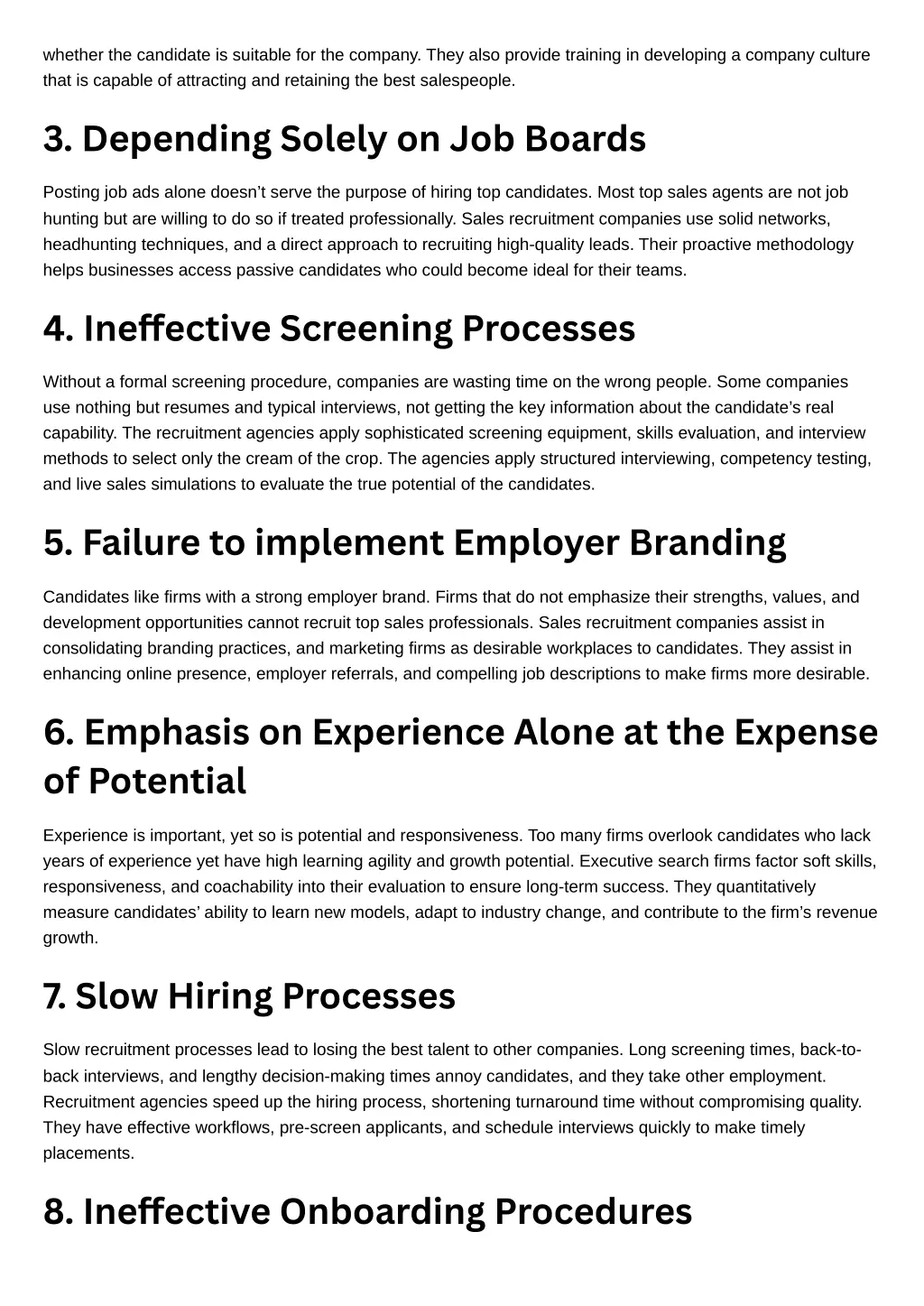 whether the candidate is suitable for the company. They also provide training in developing a company culture that is capable of attracting and retaining the best salespeople.

3. Depending Solely on Job Boards

Posting job ads alone doesn't serve the purpose of hiring top candidates. Most top sales agents are not job hunting but are willing to do so if treated professionally. Sales recruitment companies use solid networks, headhunting techniques, and a direct approach to recruiting high-quality leads. Their proactive methodology helps businesses access passive candidates who could become ideal for their teams.

4. Ineffective Screening Processes

Without a formal screening procedure, companies are wasting time on the wrong people. Some companies use nothing but resumes and typical interviews, not getting the key information about the candidate's real capability. The recruitment agencies apply sophisticated screening equipment, skills evaluation, and interview methods to select only the cream of the crop. The agencies apply structured interviewing, competency testing, and live sales simulations to evaluate the true potential of the candidates.

5. Failure to implement Employer Branding

Candidates like firms with a strong employer brand. Firms that do not emphasize their strengths, values, and development opportunities cannot recruit top sales professionals. Sales recruitment companies assist in consolidating branding practices, and marketing firms as desirable workplaces to candidates. They assist in enhancing online presence, employer referrals, and compelling job descriptions to make firms more desirable.

6. Emphasis on Experience Alone at the Expense of Potential

Experience is important, yet so is potential and responsiveness. Too many firms overlook candidates who lack years of experience yet have high learning agility and growth potential. Executive search firms factor soft skills, responsiveness, and coachability into their evaluation to ensure long-term success. They quantitatively measure candidates' ability to learn new models, adapt to industry change, and contribute to the firm's revenue growth.

7. Slow Hiring Processes

Slow recruitment processes lead to losing the best talent to other companies. Long screening times, back-to-back interviews, and lengthy decision-making times annoy candidates, and they take other employment. Recruitment agencies speed up the hiring process, shortening turnaround time without compromising quality. They have effective workflows, pre-screen applicants, and schedule interviews quickly to make timely placements.

8. Ineffective Onboarding Procedures